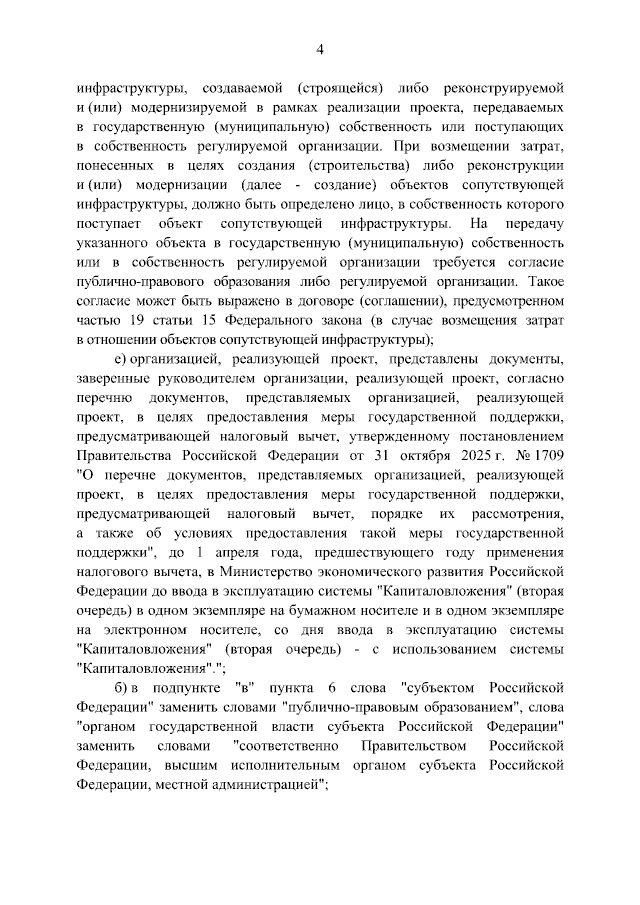 4

инфраструктуры, создаваемой (строящейся) либо реконструируемой и (или) модернизируемой в рамках реализации проекта, передаваемых в государственную (муниципальную) собственность или поступающих в собственность регулируемой организации. При возмещении затрат, понесенных в целях создания (строительства) либо реконструкции и (или) модернизации (далее - создание) объектов сопутствующей инфраструктуры, должно быть определено лицо, в собственность которого поступает объект сопутствующей инфраструктуры. На передачу указанного объекта в государственную (муниципальную) собственность или в собственность регулируемой организации требуется согласие публично-правового образования либо регулируемой организации. Такое согласие может быть выражено в договоре (соглашении), предусмотренном частью 19 статьи 15 Федерального закона (в случае возмещения затрат в отношении объектов сопутствующей инфраструктуры);

е) организацией, реализующей проект, представлены документы, заверенные руководителем организации, реализующей проект, согласно перечню документов, представляемых организацией, реализующей проект, в целях предоставления меры государственной поддержки, предусматривающей налоговый вычет, утвержденному постановлением Правительства Российской Федерации от 31 октября 2025 г. № 1709 "О перечне документов, представляемых организацией, реализующей проект, в целях предоставления меры государственной поддержки, предусматривающей налоговый вычет, порядке их рассмотрения, а также об условиях предоставления такой меры государственной поддержки", до 1 апреля года, предшествующего году применения налогового вычета, в Министерство экономического развития Российской Федерации до ввода в эксплуатацию системы "Капиталовложения" (вторая очередь) в одном экземпляре на бумажном носителе и в одном экземпляре на электронном носителе, со дня ввода в эксплуатацию системы "Капиталовложения" (вторая очередь) - с использованием системы "Капиталовложения".";

б) в подпункте "в" пункта 6 слова "субъектом Российской Федерации" заменить словами "публично-правовым образованием", слова "органом государственной власти субъекта Российской Федерации" заменить словами "соответственно Правительством Российской Федерации, высшим исполнительным органом субъекта Российской Федерации, местной администрацией";